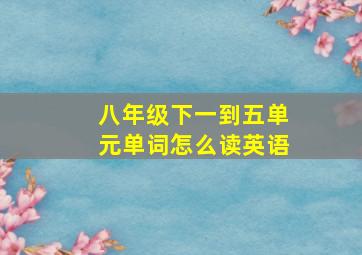 八年级下一到五单元单词怎么读英语